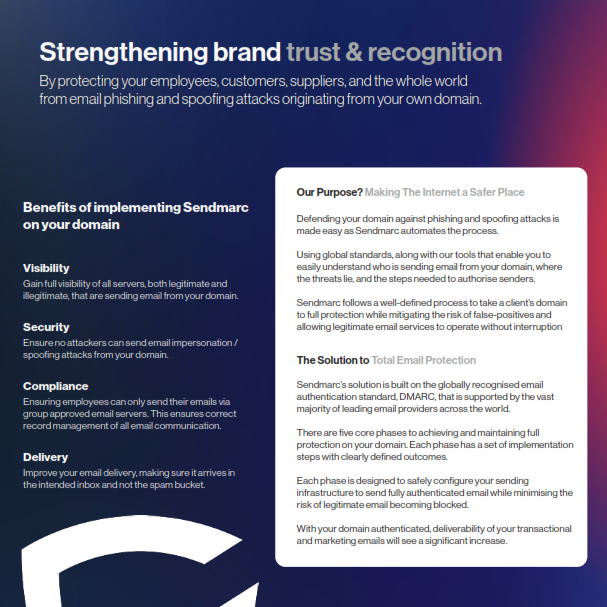 Strengthening brand trust & recognition

By protecting your employees, customers, suppliers, and the whole world from email phishing and spoofing attacks originating from your own domain.

Benefits of implementing Sendmarc on your domain

Visibility

Gain full visibility of all servers, both legitimate and illegitimate, that are sending email from your domain.

Security

Ensure no attackers can send email impersonation / spoofing attacks from your domain.

Compliance

Ensuring employees can only send their emails via group approved email servers. This ensures correct record management of all email communication.

Delivery

Improve your email delivery, making sure it arrives in the intended inbox and not the spam bucket.

Our Purpose? Making The Internet a Safer Place

Defending your domain against phishing and spoofing attacks is made easy as Sendmarc automates the process.

Using global standards, along with our tools that enable you to easily understand who is sending email from your domain, where the threats lie, and the steps needed to authorise senders.

Sendmarc follows a well-defined process to take a client's domain to full protection while mitigating the risk of false-positives and allowing legitimate email services to operate without interruption

The Solution to Total Email Protection

Sendmarc's solution is built on the globally recognised email authentication standard, DMARC, that is supported by the vast majority of leading email providers across the world.

There are five core phases to achieving and maintaining full protection on your domain. Each phase has a set of implementation steps with clearly defined outcomes.

Each phase is designed to safely configure your sending infrastructure to send fully authenticated email while minimising the risk of legitimate email becoming blocked.

With your domain authenticated, deliverability of your transactional and marketing emails will see a significant increase.